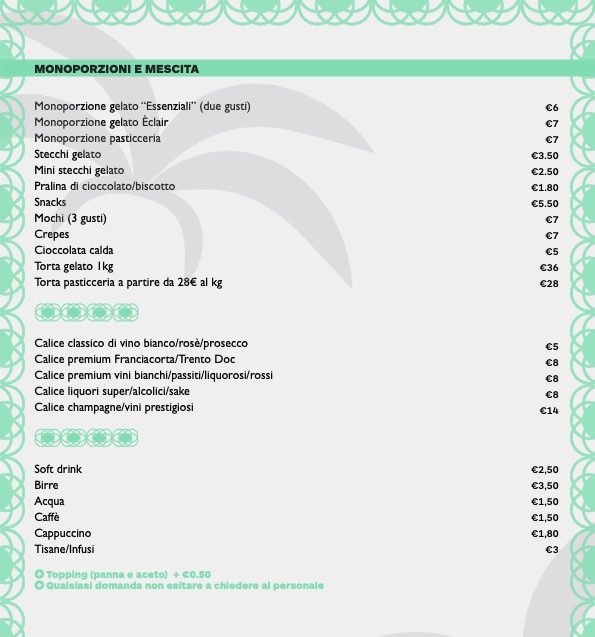 MONOPORZIONI E MESCITA

| | |
|---|---|
| Monoporzione gelato "Essenziali" (due gusti) | €6 |
| Monoporzione gelato Èclair | €7 |
| Monoporzione pasticceria | €7 |
| Stecchi gelato | €3.50 |
| Mini stecchi gelato | €2.50 |
| Pralina di cioccolato/biscotto | €1.80 |
| Snacks | €5.50 |
| Mochi (3 gusti) | €7 |
| Crepes | €7 |
| Cioccolata calda | €5 |
| Torta gelato 1kg | €36 |
| Torta pasticceria a partire da 28€ al kg | €28 |

| | |
|---|---|
| Calice classico di vino bianco/rosè/prosecco | €5 |
| Calice premium Franciacorta/Trento Doc | €8 |
| Calice premium vini bianchi/passiti/liquorosi/rossi | €8 |
| Calice liquori super/alcolici/sake | €8 |
| Calice champagne/vini prestigiosi | €14 |

| | |
|---|---|
| Soft drink | €2,50 |
| Birre | €3,50 |
| Acqua | €1,50 |
| Caffè | €1,50 |
| Cappuccino | €1,80 |
| Tisane/Infusi | €3 |

Topping (panna e aceto) + €0.50
Qualsiasi domanda non esitare a chiedere al personale